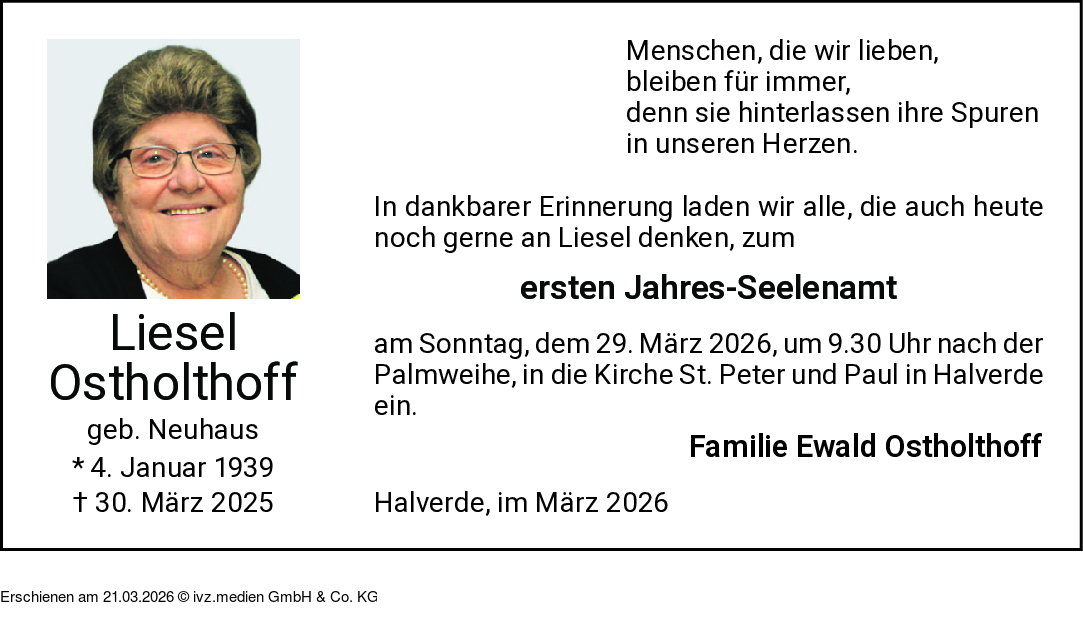 Liesel Ostholthoff

geb. Neuhaus

* 4. Januar 1939

† 30. März 2025

Menschen, die wir lieben,
bleiben für immer,
denn sie hinterlassen ihre Spuren
in unseren Herzen.

In dankbarer Erinnerung laden wir alle, die auch heute noch gerne an Liesel denken, zum

ersten Jahres-Seelenamt

am Sonntag, dem 29. März 2026, um 9.30 Uhr nach der Palmweihe, in die Kirche St. Peter und Paul in Halverde ein.

Familie Ewald Ostholthoff

Halverde, im März 2026

Erschienen am 21.03.2026 © ivz.medien GmbH & Co. KG